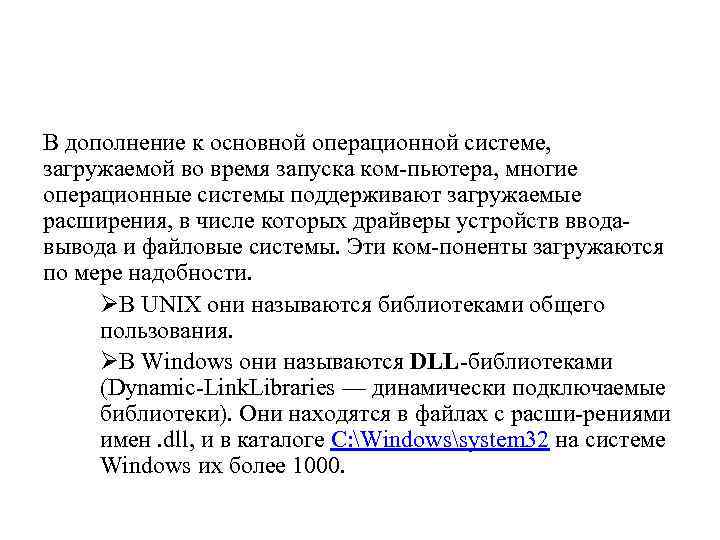 В дополнение к основной операционной системе, загружаемой во время запуска ком-пьютера, многие операционные системы поддерживают загружаемые расширения, в числе которых драйверы устройств ввода-вывода и файловые системы. Эти ком-поненты загружаются по мере надобности.

➢В UNIX они называются библиотеками общего пользования.

➢В Windows они называются DLL-библиотеками (Dynamic-LinkLibraries — динамически подключаемые библиотеки). Они находятся в файлах с расши-рениями имен .dll, и в каталоге C:\Windows\system32 на системе Windows их более 1000.